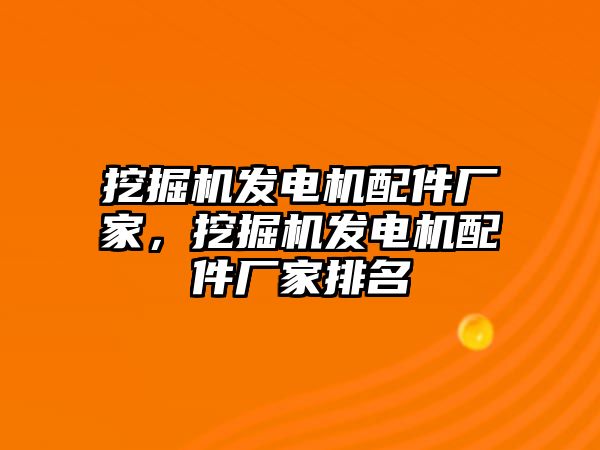 挖掘机发电机配件厂家，挖掘机发电机配件厂家排名